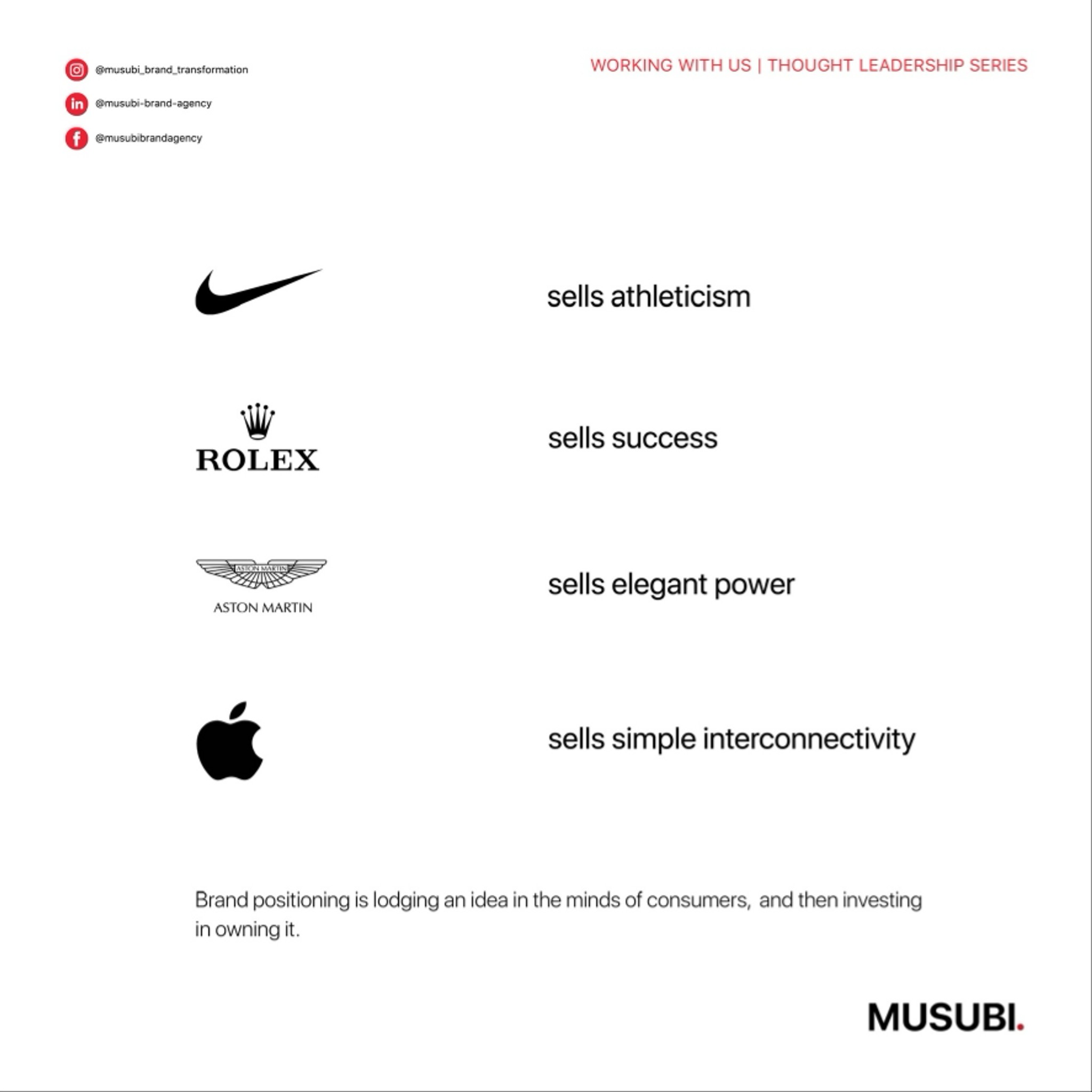 @musubi_brand_transformation

@musubi-brand-agency

@musubibrandagency

WORKING WITH US | THOUGHT LEADERSHIP SERIES

sells athleticism

ROLEX

sells success

ASTON MARTIN

ASTON MARTIN

sells elegant power

sells simple interconnectivity

Brand positioning is lodging an idea in the minds of consumers, and then investing in owning it.

MUSUBI.